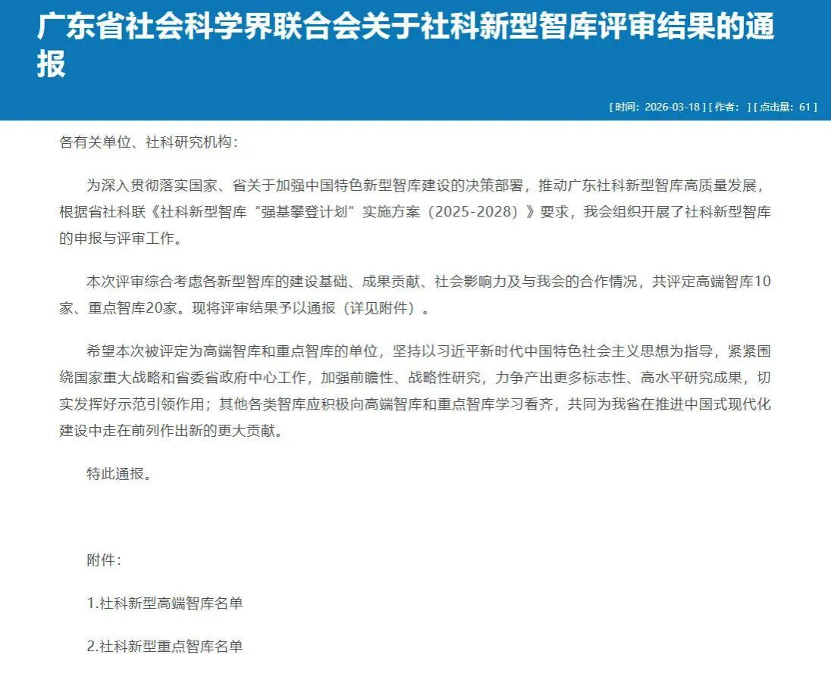 广东省社会科学界联合会关于社科新型智库评审结果的通报

[ 时间：2026-03-18 ] [ 作者： ] [ 点击量：61 ]

各有关单位、社科研究机构：

为深入贯彻落实国家、省关于加强中国特色新型智库建设的决策部署，推动广东社科新型智库高质量发展，根据省社科联《社科新型智库“强基攀登计划”实施方案（2025-2028）》要求，我会组织开展了社科新型智库的申报与评审工作。

本次评审综合考虑各新型智库的建设基础、成果贡献、社会影响力及与我会的合作情况，共评定高端智库10家、重点智库20家。现将评审结果予以通报（详见附件）。

希望本次被评定为高端智库和重点智库的单位，坚持以习近平新时代中国特色社会主义思想为指导，紧紧围绕国家重大战略和省委省政府中心工作，加强前瞻性、战略性研究，力争产出更多标志性、高水平研究成果，切实发挥好示范引领作用；其他各类智库应积极向高端智库和重点智库学习看齐，共同为我省在推进中国式现代化建设中走在前列作出新的更大贡献。

特此通报。

附件：

1.社科新型高端智库名单

2.社科新型重点智库名单